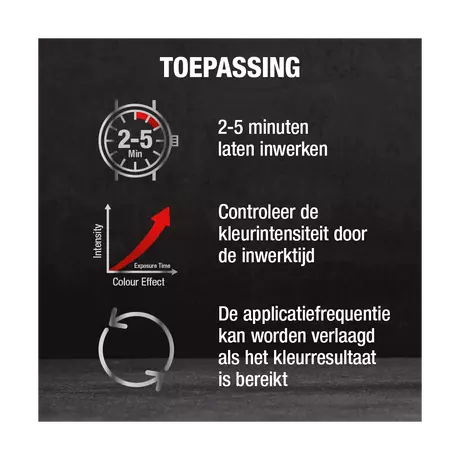 TOEPASSING

2-5
Min

2-5 minuten laten inwerken

Intensity
Exposure Time
Colour Effect

Controleer de kleurintensiteit door de inwerktijd

De applicatiefrequentie kan worden verlaagd als het kleurresultaat is bereikt